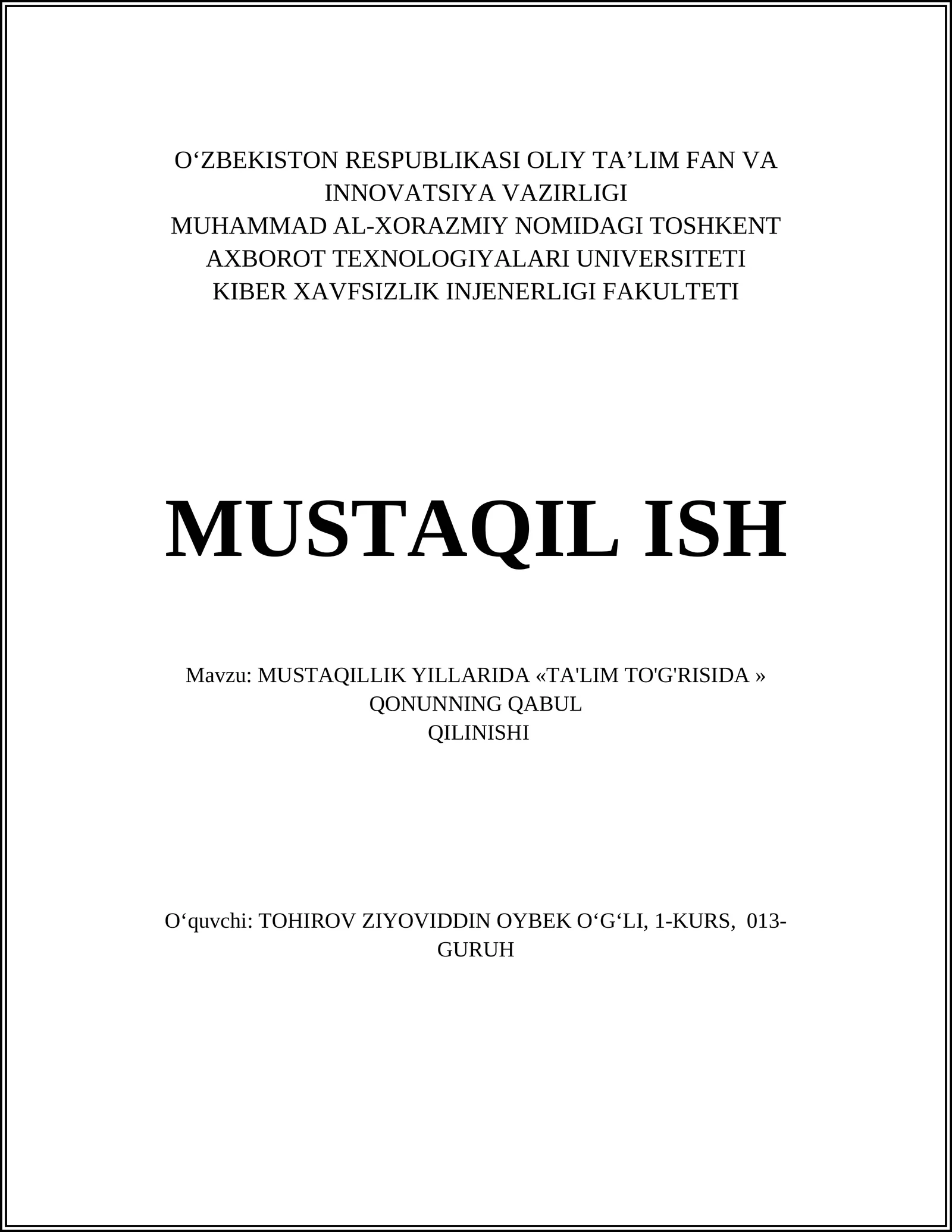 O‘ZBEKISTON RESPUBLIKASI OLIY TA’LIM FAN VA INNOVATSIYA VAZIRLIGI
MUHAMMAD AL-XORAZMIY NOMIDAGI TOSHKENT AXBOROT TEXNOLOGIYALARI UNIVERSITETI
KIBER XAVFSIZLIK INJENERLIGI FAKULTETI

MUSTAQIL ISH

Mavzu: MUSTAQILLIK YILLARIDA «TA'LIM TO'G'RISIDA » QONUNNING QABUL QILINISHI

O‘quvchi: TOHIROV ZIYOVIDDIN OYBEK O‘G‘LI, 1-KURS, 013-GURUH